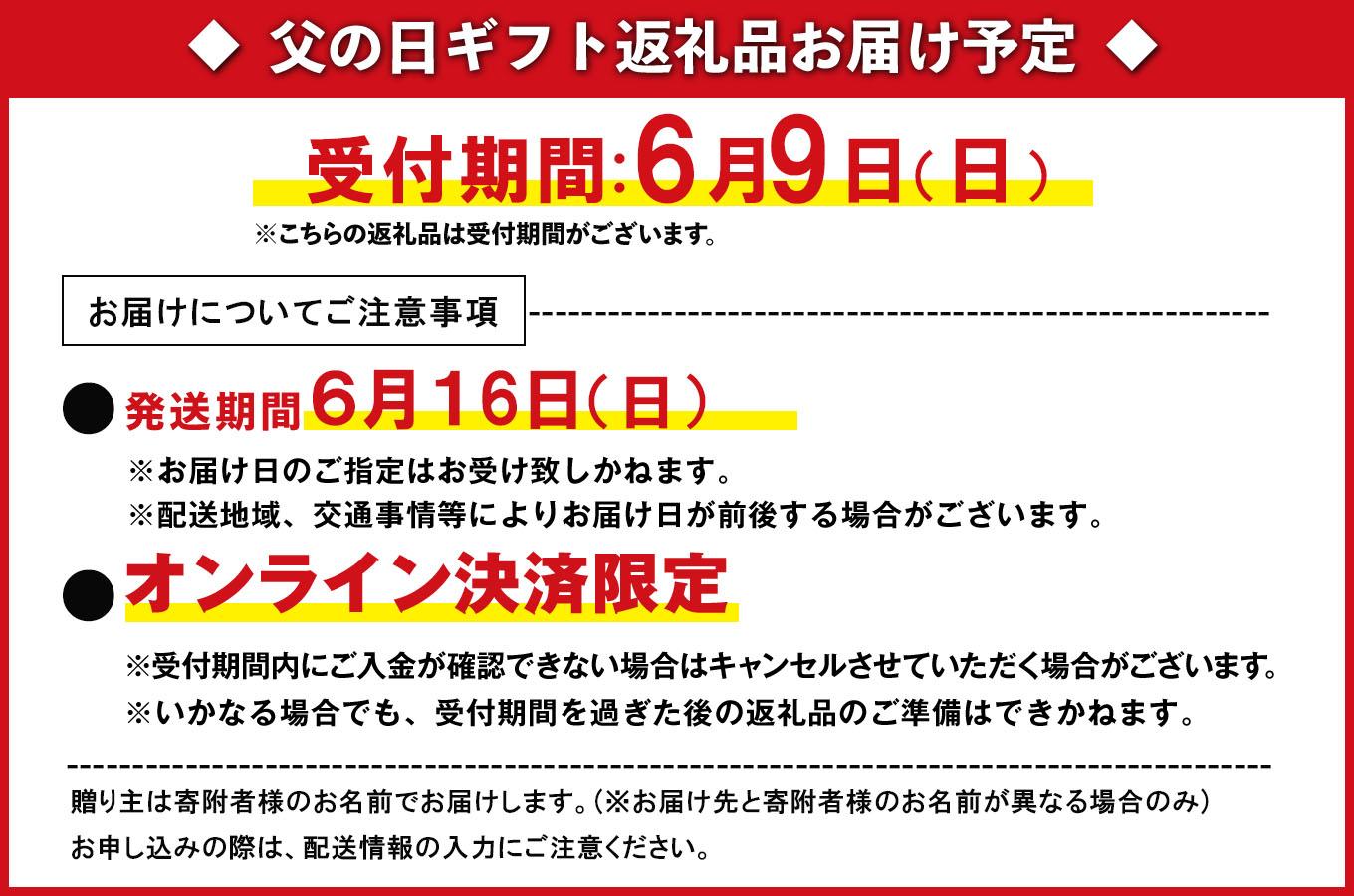 ◆ 父の日ギフト返礼品お届け予定 ◆

受付期間:6月9日(日)

※こちらの返礼品は受付期間がございます。

お届けについてご注意事項

● 発送期間 6月16日(日)

※お届け日のご指定はお受け致しかねます。
※配送地域、交通事情等によりお届け日が前後する場合がございます。

● オンライン決済限定

※受付期間内にご入金が確認できない場合はキャンセルさせていただく場合がございます。
※いかなる場合でも、受付期間を過ぎた後の返礼品のご準備はできかねます。

贈り主は寄附者様のお名前でお届けします。(※お届け先と寄附者様のお名前が異なる場合のみ)
お申し込みの際は、配送情報の入力にご注意ください。